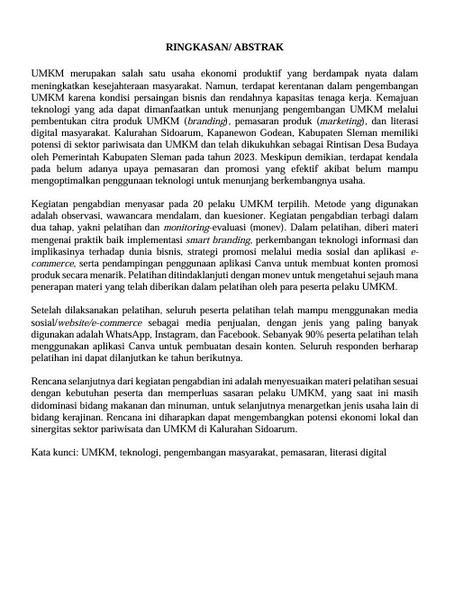 RINGKASAN/ ABSTRAK

UMKM merupakan salah satu usaha ekonomi produktif yang berdampak nyata dalam meningkatkan kesejahteraan masyarakat. Namun, terdapat kerentanan dalam pengembangan UMKM karena kondisi persaingan bisnis dan rendahnya kapasitas tenaga kerja. Kemajuan teknologi yang ada dapat dimanfaatkan untuk menunjang pengembangan UMKM melalui pembentukan citra produk UMKM (branding), pemasaran produk (marketing), dan literasi digital masyarakat. Kalurahan Sidoarum, Kapanewon Godean, Kabupaten Sleman memiliki potensi di sektor pariwisata dan UMKM dan telah dikukuhkan sebagai Rintisan Desa Budaya oleh Pemerintah Kabupaten Sleman pada tahun 2023. Meskipun demikian, terdapat kendala pada belum adanya upaya pemasaran dan promosi yang efektif akibat belum mampu mengoptimalkan penggunaan teknologi untuk menunjang berkembangnya usaha.

Kegiatan pengabdian menyasar pada 20 pelaku UMKM terpilih. Metode yang digunakan adalah observasi, wawancara mendalam, dan kuesioner. Kegiatan pengabdian terbagi dalam dua tahap, yakni pelatihan dan monitoring-evaluasi (monev). Dalam pelatihan, diberi materi mengenai praktik baik implementasi smart branding, perkembangan teknologi informasi dan implikasinya terhadap dunia bisnis, strategi promosi melalui media sosial dan aplikasi e-commerce, serta pendampingan penggunaan aplikasi Canva untuk membuat konten promosi produk secara menarik. Pelatihan ditindaklanjuti dengan monev untuk mengetahui sejauh mana penerapan materi yang telah diberikan dalam pelatihan oleh para peserta pelaku UMKM.

Setelah dilaksanakan pelatihan, seluruh peserta pelatihan telah mampu menggunakan media sosial/website/e-commerce sebagai media penjualan, dengan jenis yang paling banyak digunakan adalah WhatsApp, Instagram, dan Facebook. Sebanyak 90% peserta pelatihan telah menggunakan aplikasi Canva untuk pembuatan desain konten. Seluruh responden berharap pelatihan ini dapat dilanjutkan ke tahun berikutnya.

Rencana selanjutnya dari kegiatan pengabdian ini adalah menyesuaikan materi pelatihan sesuai dengan kebutuhan peserta dan memperluas sasaran pelaku UMKM, yang saat ini masih didominasi bidang makanan dan minuman, untuk selanjutnya menargetkan jenis usaha lain di bidang kerajinan. Rencana ini diharapkan dapat mengembangkan potensi ekonomi lokal dan sinergitas sektor pariwisata dan UMKM di Kalurahan Sidoarum.

Kata kunci: UMKM, teknologi, pengembangan masyarakat, pemasaran, literasi digital